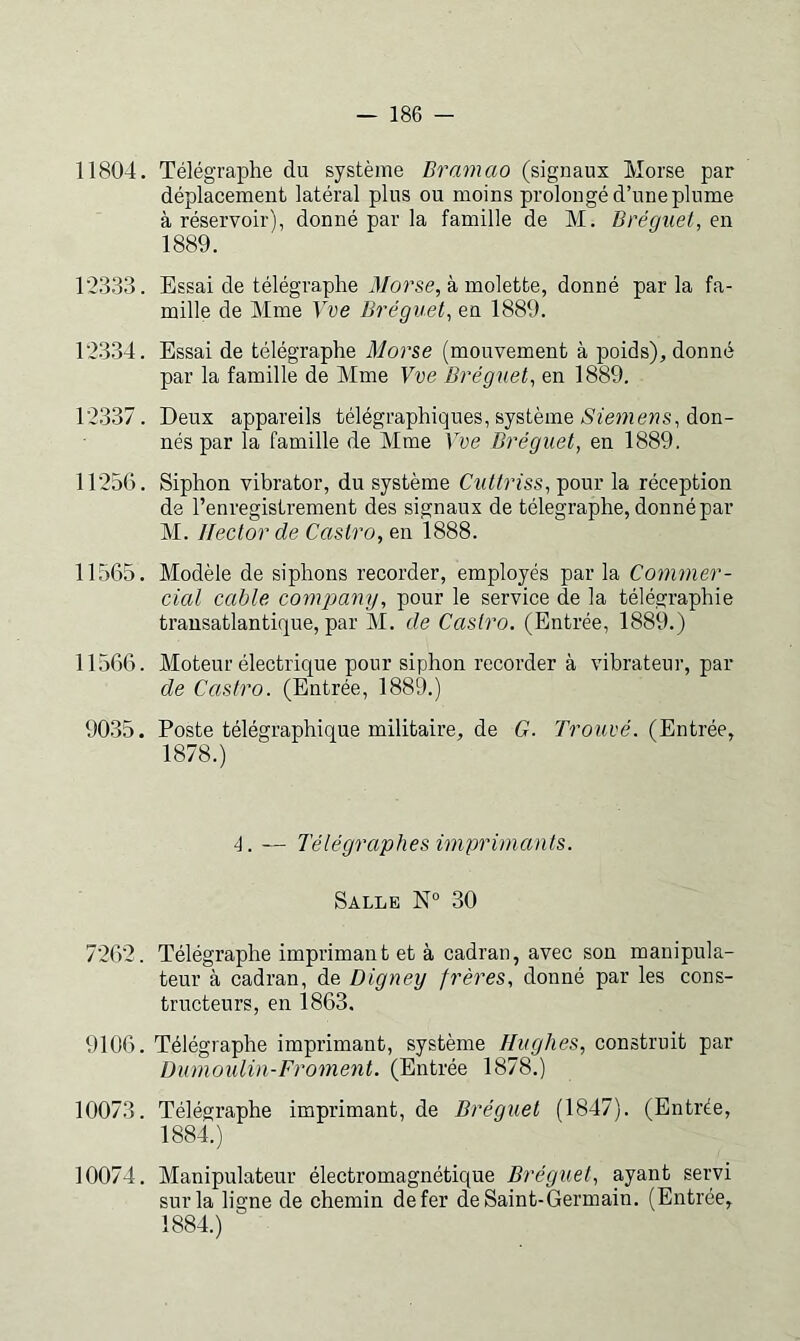 — 186 —

11804. Télégraphe du système Bramao (signaux Morse par déplacement latéral plus ou moins prolongé d'une plume à réservoir), donné par la famille de M. Bréguet, en 1889.

12333. Essai de télégraphe Morse, à molette, donné par la famille de Mme Vve Bréguet, en 1889.

12334. Essai de télégraphe Morse (mouvement à poids), donné par la famille de Mme Vve Bréguet, en 1889.

12337. Deux appareils télégraphiques, système Siemens, donnés par la famille de Mme Vve Bréguet, en 1889.

11256. Siphon vibrator, du système Cuttriss, pour la réception de l'enregistrement des signaux de télegraphe, donné par M. Hector de Castro, en 1888.

11565. Modèle de siphons recorder, employés par la Commercial cable company, pour le service de la télégraphie transatlantique, par M. de Castro. (Entrée, 1889.)

11566. Moteur électrique pour siphon recorder à vibrateur, par de Castro. (Entrée, 1889.)

9035. Poste télégraphique militaire, de G. Trouvé. (Entrée, 1878.)

4. — Télégraphes imprimants.

Salle N° 30

7262. Télégraphe imprimant et à cadran, avec son manipulateur à cadran, de Digney frères, donné par les constructeurs, en 1863.

9106. Télégraphe imprimant, système Hughes, construit par Dumoulin-Froment. (Entrée 1878.)

10073. Télégraphe imprimant, de Bréguet (1847). (Entrée, 1884.)

10074. Manipulateur électromagnétique Bréguet, ayant servi sur la ligne de chemin de fer de Saint-Germain. (Entrée, 1884.)